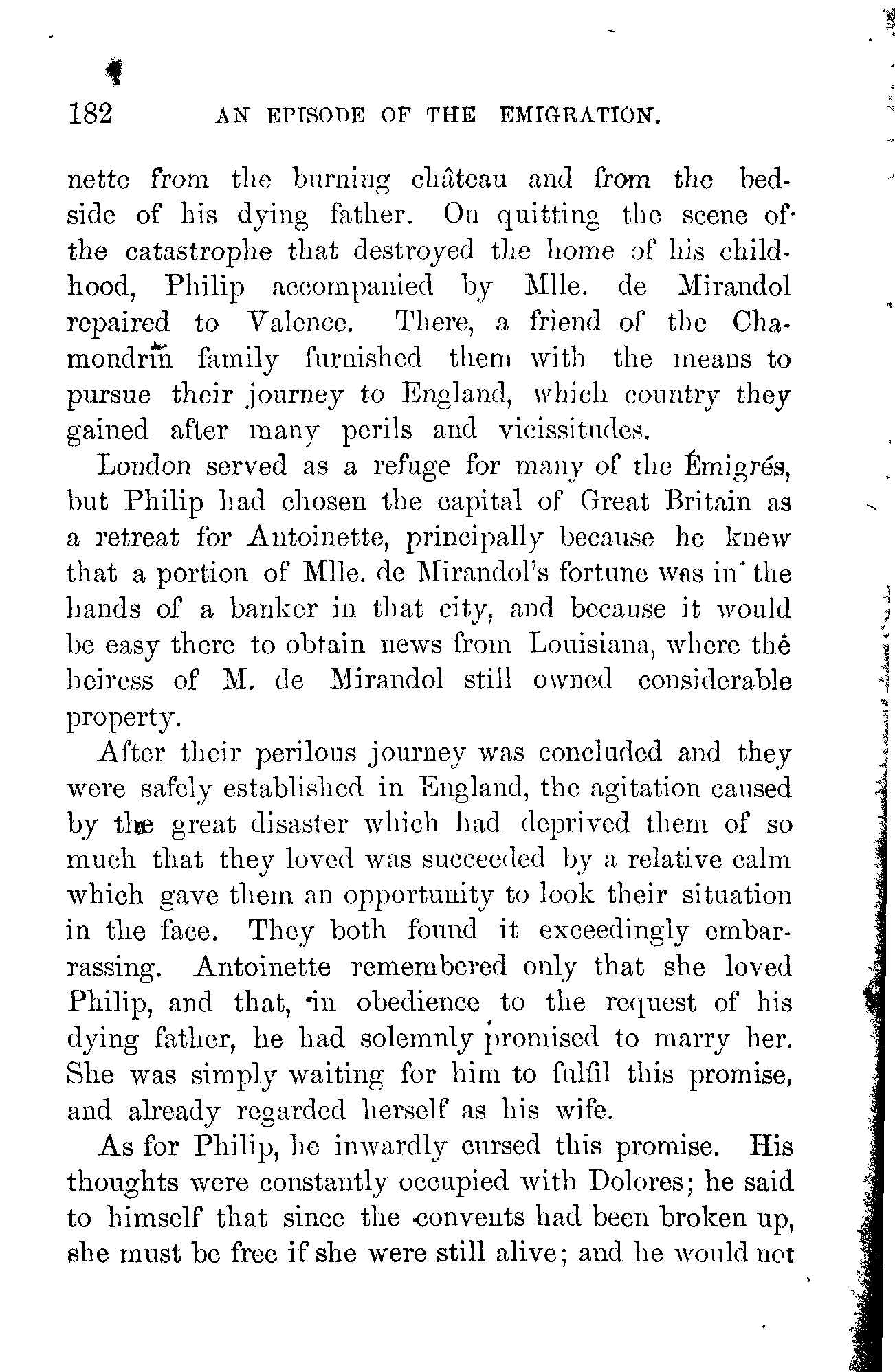 182 AN EPISODE OF THE EMIGRATION.

nette from the burning château and from the bedside of his dying father. On quitting the scene of the catastrophe that destroyed the home of his childhood, Philip accompanied by Mlle. de Mirandol repaired to Valence. There, a friend of the Chamondrin family furnished them with the means to pursue their journey to England, which country they gained after many perils and vicissitudes.

London served as a refuge for many of the Émigrés, but Philip had chosen the capital of Great Britain as a retreat for Antoinette, principally because he knew that a portion of Mlle. de Mirandol's fortune was in the hands of a banker in that city, and because it would be easy there to obtain news from Louisiana, where the heiress of M. de Mirandol still owned considerable property.

After their perilous journey was concluded and they were safely established in England, the agitation caused by the great disaster which had deprived them of so much that they loved was succeeded by a relative calm which gave them an opportunity to look their situation in the face. They both found it exceedingly embarrassing. Antoinette remembered only that she loved Philip, and that, in obedience to the request of his dying father, he had solemnly promised to marry her. She was simply waiting for him to fulfil this promise, and already regarded herself as his wife.

As for Philip, he inwardly cursed this promise. His thoughts were constantly occupied with Dolores; he said to himself that since the convents had been broken up, she must be free if she were still alive; and he would not